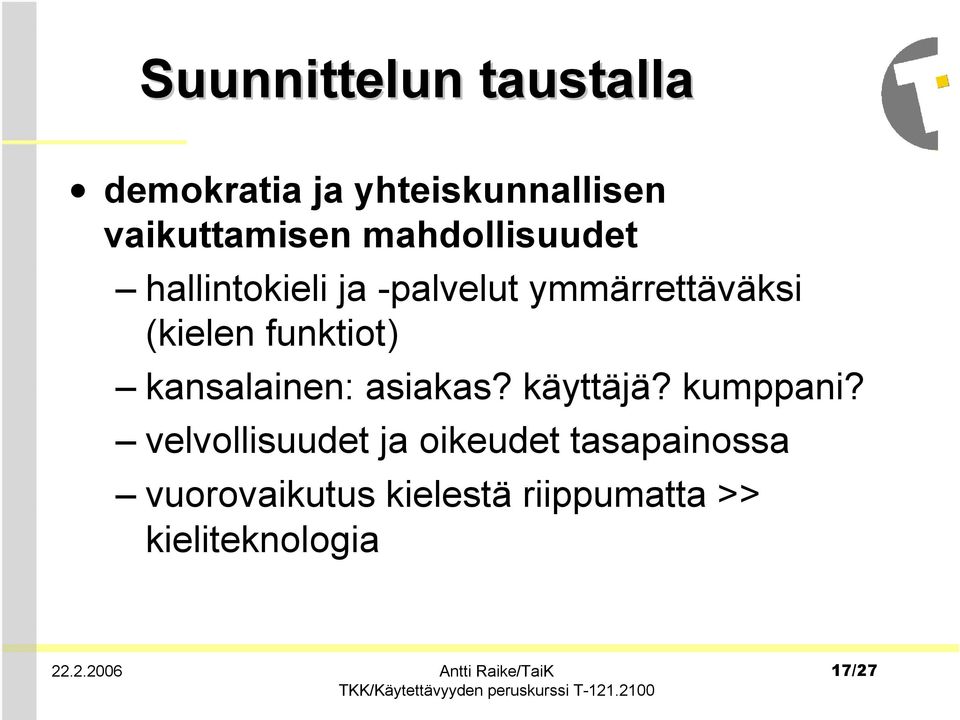 Suunnittelun taustalla

• demokratia ja yhteiskunnallisen vaikuttamisen mahdollisuudet
– hallintokieli ja -palvelut ymmärrettäväksi (kielen funktiot)
– kansalainen: asiakas? käyttäjä? kumppani?
– velvollisuudet ja oikeudet tasapainossa
– vuorovaikutus kielestä riippumatta >> kieliteknologia

22.2.2006

Antti Raike/TaiK
TKK/Käytettävyyden peruskurssi T-121.2100

17/27